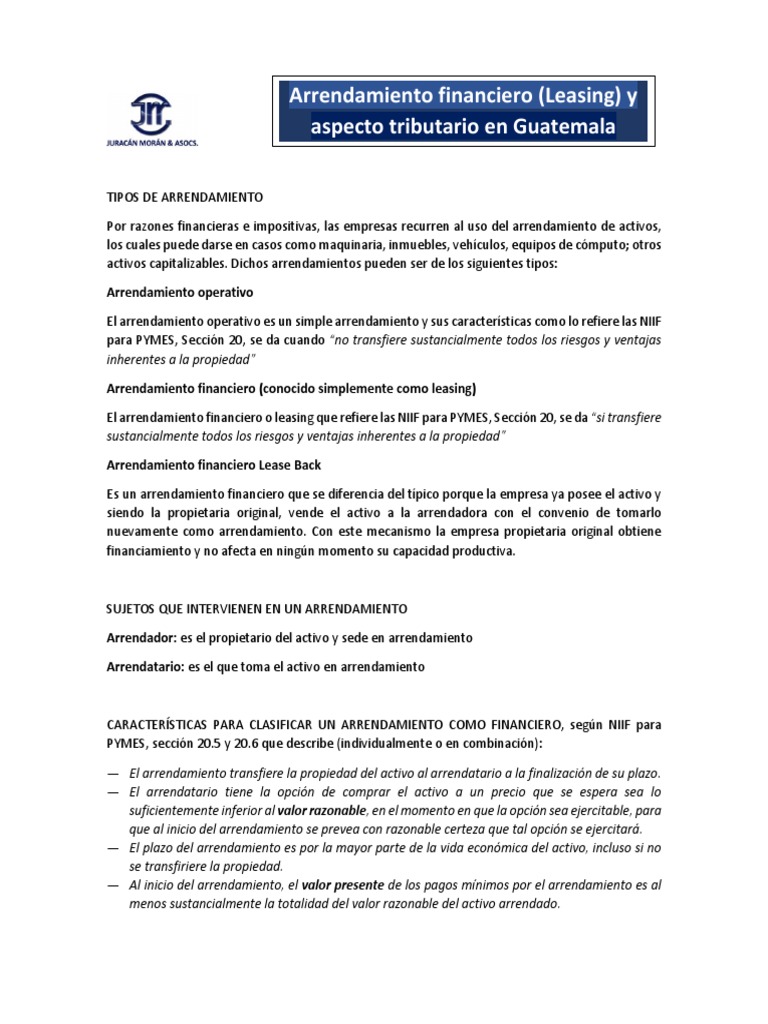 JURACÁN MORÁN & ASOCS.

Arrendamiento financiero (Leasing) y aspecto tributario en Guatemala

TIPOS DE ARRENDAMIENTO

Por razones financieras e impositivas, las empresas recurren al uso del arrendamiento de activos, los cuales puede darse en casos como maquinaria, inmuebles, vehículos, equipos de cómputo; otros activos capitalizables. Dichos arrendamientos pueden ser de los siguientes tipos:

Arrendamiento operativo

El arrendamiento operativo es un simple arrendamiento y sus características como lo refiere las NIIF para PYMES, Sección 20, se da cuando "no transfiere sustancialmente todos los riesgos y ventajas inherentes a la propiedad"

Arrendamiento financiero (conocido simplemente como leasing)

El arrendamiento financiero o leasing que refiere las NIIF para PYMES, Sección 20, se da "si transfiere sustancialmente todos los riesgos y ventajas inherentes a la propiedad"

Arrendamiento financiero Lease Back

Es un arrendamiento financiero que se diferencia del típico porque la empresa ya posee el activo y siendo la propietaria original, vende el activo a la arrendadora con el convenio de tomarlo nuevamente como arrendamiento. Con este mecanismo la empresa propietaria original obtiene financiamiento y no afecta en ningún momento su capacidad productiva.

SUJETOS QUE INTERVIENEN EN UN ARRENDAMIENTO

Arrendador: es el propietario del activo y sede en arrendamiento

Arrendatario: es el que toma el activo en arrendamiento

CARACTERÍSTICAS PARA CLASIFICAR UN ARRENDAMIENTO COMO FINANCIERO, según NIIF para PYMES, sección 20.5 y 20.6 que describe (individualmente o en combinación):

— El arrendamiento transfiere la propiedad del activo al arrendatario a la finalización de su plazo.
— El arrendatario tiene la opción de comprar el activo a un precio que se espera sea lo suficientemente inferior al valor razonable, en el momento en que la opción sea ejercitable, para que al inicio del arrendamiento se prevea con razonable certeza que tal opción se ejercitará.
— El plazo del arrendamiento es por la mayor parte de la vida económica del activo, incluso si no se transfiriere la propiedad.
— Al inicio del arrendamiento, el valor presente de los pagos mínimos por el arrendamiento es al menos sustancialmente la totalidad del valor razonable del activo arrendado.